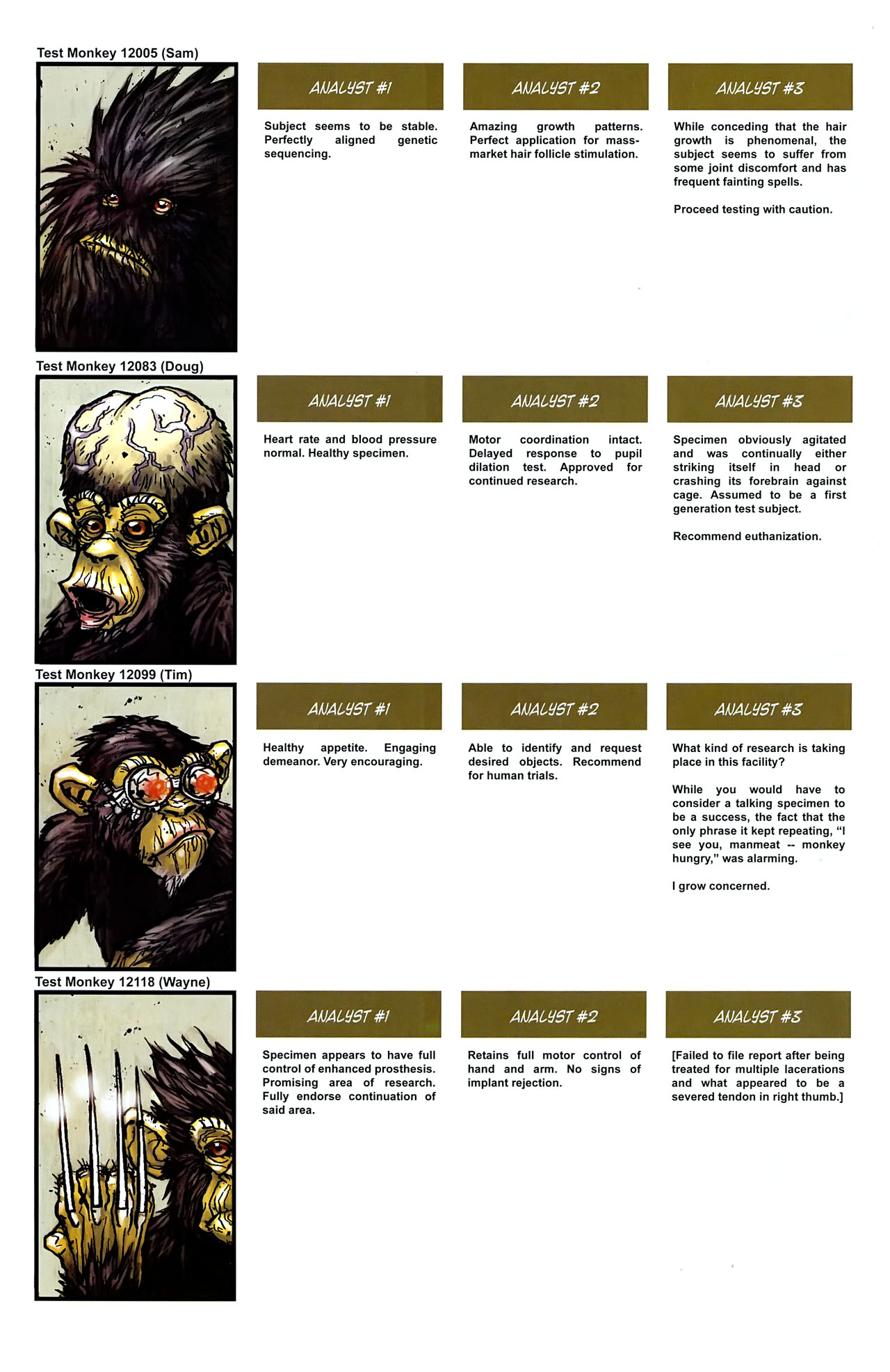 Test Monkey 12005 (Sam)

ANALYST #1

Subject seems to be stable. Perfectly aligned genetic sequencing.

ANALYST #2

Amazing growth patterns. Perfect application for mass-market hair follicle stimulation.

ANALYST #3

While conceding that the hair growth is phenomenal, the subject seems to suffer from some joint discomfort and has frequent fainting spells.

Proceed testing with caution.

Test Monkey 12083 (Doug)

ANALYST #1

Heart rate and blood pressure normal. Healthy specimen.

ANALYST #2

Motor coordination intact. Delayed response to pupil dilation test. Approved for continued research.

ANALYST #3

Specimen obviously agitated and was continually either striking itself in head or crashing its forebrain against cage. Assumed to be a first generation test subject.

Recommend euthanization.

Test Monkey 12099 (Tim)

ANALYST #1

Healthy appetite. Engaging demeanor. Very encouraging.

ANALYST #2

Able to identify and request desired objects. Recommend for human trials.

ANALYST #3

What kind of research is taking place in this facility?

While you would have to consider a talking specimen to be a success, the fact that the only phrase it kept repeating, "I see you, manmeat -- monkey hungry," was alarming.

I grow concerned.

Test Monkey 12118 (Wayne)

ANALYST #1

Specimen appears to have full control of enhanced prosthesis. Promising area of research. Fully endorse continuation of said area.

ANALYST #2

Retains full motor control of hand and arm. No signs of implant rejection.

ANALYST #3

[Failed to file report after being treated for multiple lacerations and what appeared to be a severed tendon in right thumb.]